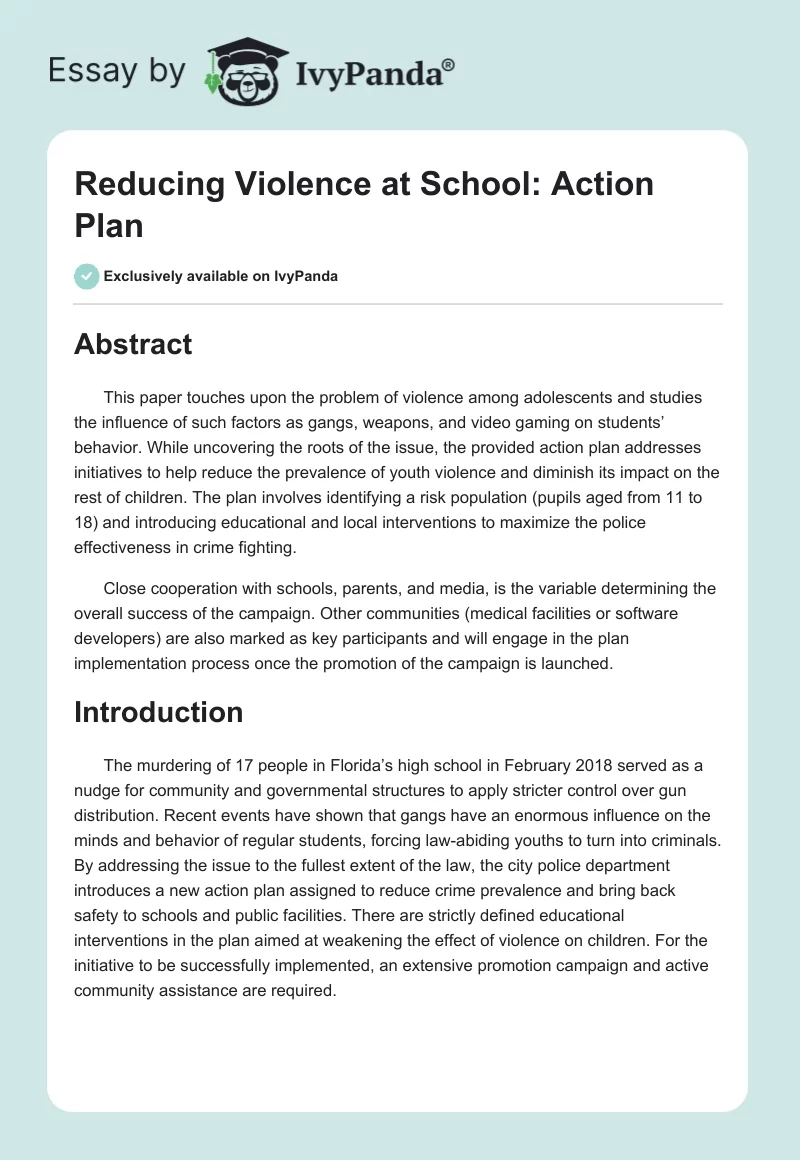 Essay by IvyPanda®

Reducing Violence at School: Action Plan

Exclusively available on IvyPanda

Abstract

This paper touches upon the problem of violence among adolescents and studies the influence of such factors as gangs, weapons, and video gaming on students' behavior. While uncovering the roots of the issue, the provided action plan addresses initiatives to help reduce the prevalence of youth violence and diminish its impact on the rest of children. The plan involves identifying a risk population (pupils aged from 11 to 18) and introducing educational and local interventions to maximize the police effectiveness in crime fighting.

Close cooperation with schools, parents, and media, is the variable determining the overall success of the campaign. Other communities (medical facilities or software developers) are also marked as key participants and will engage in the plan implementation process once the promotion of the campaign is launched.

Introduction

The murdering of 17 people in Florida's high school in February 2018 served as a nudge for community and governmental structures to apply stricter control over gun distribution. Recent events have shown that gangs have an enormous influence on the minds and behavior of regular students, forcing law-abiding youths to turn into criminals. By addressing the issue to the fullest extent of the law, the city police department introduces a new action plan assigned to reduce crime prevalence and bring back safety to schools and public facilities. There are strictly defined educational interventions in the plan aimed at weakening the effect of violence on children. For the initiative to be successfully implemented, an extensive promotion campaign and active community assistance are required.